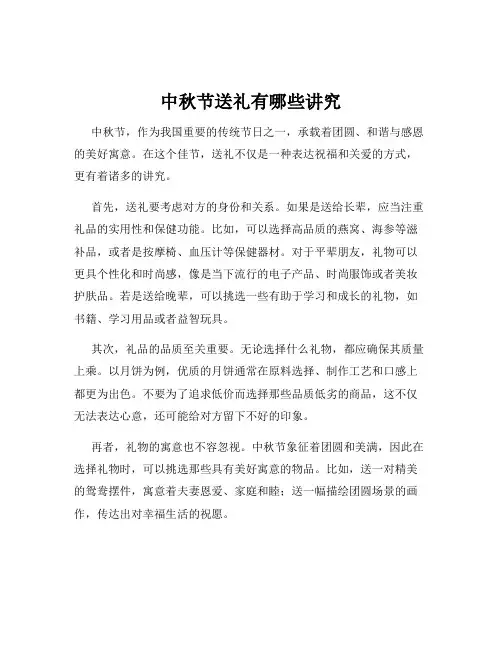 中秋节送礼有哪些讲究

中秋节，作为我国重要的传统节日之一，承载着团圆、和谐与感恩的美好寓意。在这个佳节，送礼不仅是一种表达祝福和关爱的方式，更有着诸多的讲究。

首先，送礼要考虑对方的身份和关系。如果是送给长辈，应当注重礼品的实用性和保健功能。比如，可以选择高品质的燕窝、海参等滋补品，或者是按摩椅、血压计等保健器材。对于平辈朋友，礼物可以更具个性化和时尚感，像是当下流行的电子产品、时尚服饰或者美妆护肤品。若是送给晚辈，可以挑选一些有助于学习和成长的礼物，如书籍、学习用品或者益智玩具。

其次，礼品的品质至关重要。无论选择什么礼物，都应确保其质量上乘。以月饼为例，优质的月饼通常在原料选择、制作工艺和口感上都更为出色。不要为了追求低价而选择那些品质低劣的商品，这不仅无法表达心意，还可能给对方留下不好的印象。

再者，礼物的寓意也不容忽视。中秋节象征着团圆和美满，因此在选择礼物时，可以挑选那些具有美好寓意的物品。比如，送一对精美的鸳鸯摆件，寓意着夫妻恩爱、家庭和睦；送一幅描绘团圆场景的画作，传达出对幸福生活的祝愿。